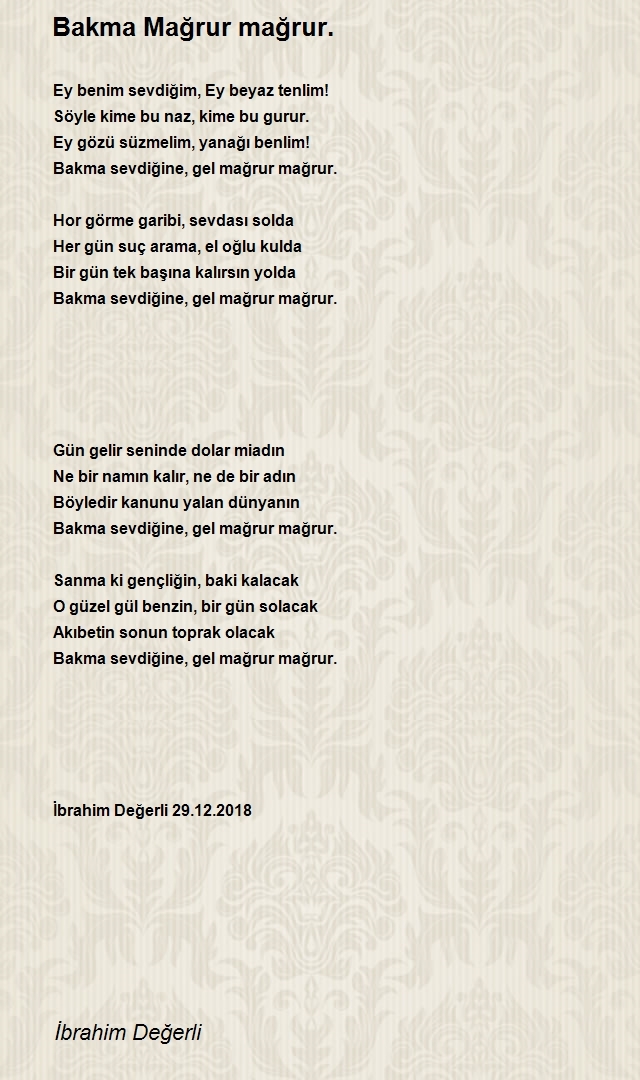 Bakma Mağrur mağrur.

Ey benim sevdiğim, Ey beyaz tenlim!
Söyle kime bu naz, kime bu gurur.
Ey gözü süzmelim, yanağı benlim!
Bakma sevdiğine, gel mağrur mağrur.

Hor görme garibi, sevdası solda
Her gün suç arama, el oğlu kulda
Bir gün tek başına kalırsın yolda
Bakma sevdiğine, gel mağrur mağrur.

Gün gelir seninde dolar miadın
Ne bir namın kalır, ne de bir adın
Böyledir kanunu yalan dünyanın
Bakma sevdiğine, gel mağrur mağrur.

Sanma ki gençliğin, baki kalacak
O güzel gül benzin, bir gün solacak
Akıbetin sonun toprak olacak
Bakma sevdiğine, gel mağrur mağrur.

İbrahim Değerli 29.12.2018

İbrahim Değerli